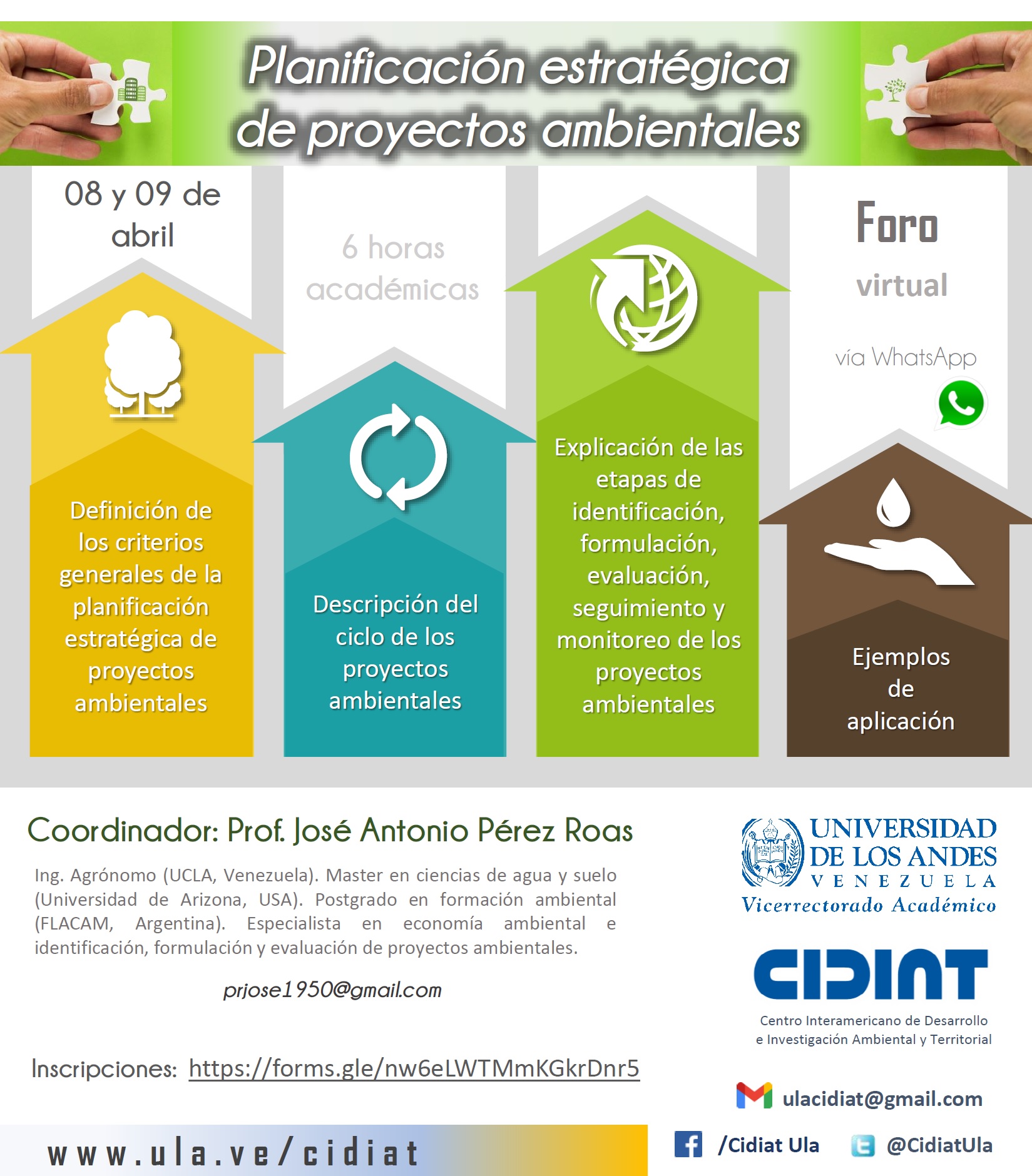 Planificación estratégica de proyectos ambientales

08 y 09 de abril

6 horas académicas

Foro virtual

vía WhatsApp

Definición de los criterios generales de la planificación estratégica de proyectos ambientales

Descripción del ciclo de los proyectos ambientales

Explicación de las etapas de identificación, formulación, evaluación, seguimiento y monitoreo de los proyectos ambientales

Ejemplos de aplicación

Coordinador: Prof. José Antonio Pérez Roas

Ing. Agrónomo (UCLA, Venezuela). Master en ciencias de agua y suelo (Universidad de Arizona, USA). Postgrado en formación ambiental (FLACAM, Argentina). Especialista en economía ambiental e identificación, formulación y evaluación de proyectos ambientales.

prjose1950@gmail.com

Inscripciones: https://forms.gle/nw6eLWTMmKGkrDnr5

www.ula.ve/cidiat

UNIVERSIDAD DE LOS ANDES VENEZUELA
Vicerrectorado Académico

CIDIAT
Centro Interamericano de Desarrollo e Investigación Ambiental y Territorial

ulacidiat@gmail.com

/Cidiat Ula

@CidiatUla